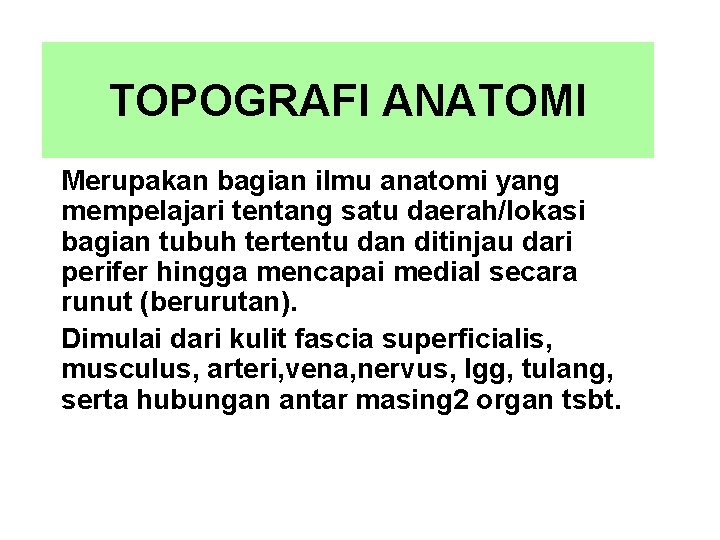 TOPOGRAFI ANATOMI

Merupakan bagian ilmu anatomi yang mempelajari tentang satu daerah/lokasi bagian tubuh tertentu dan ditinjau dari perifer hingga mencapai medial secara runut (berurutan).

Dimulai dari kulit fascia superficialis, musculus, arteri,vena,nervus, lgg, tulang, serta hubungan antar masing2 organ tsbt.